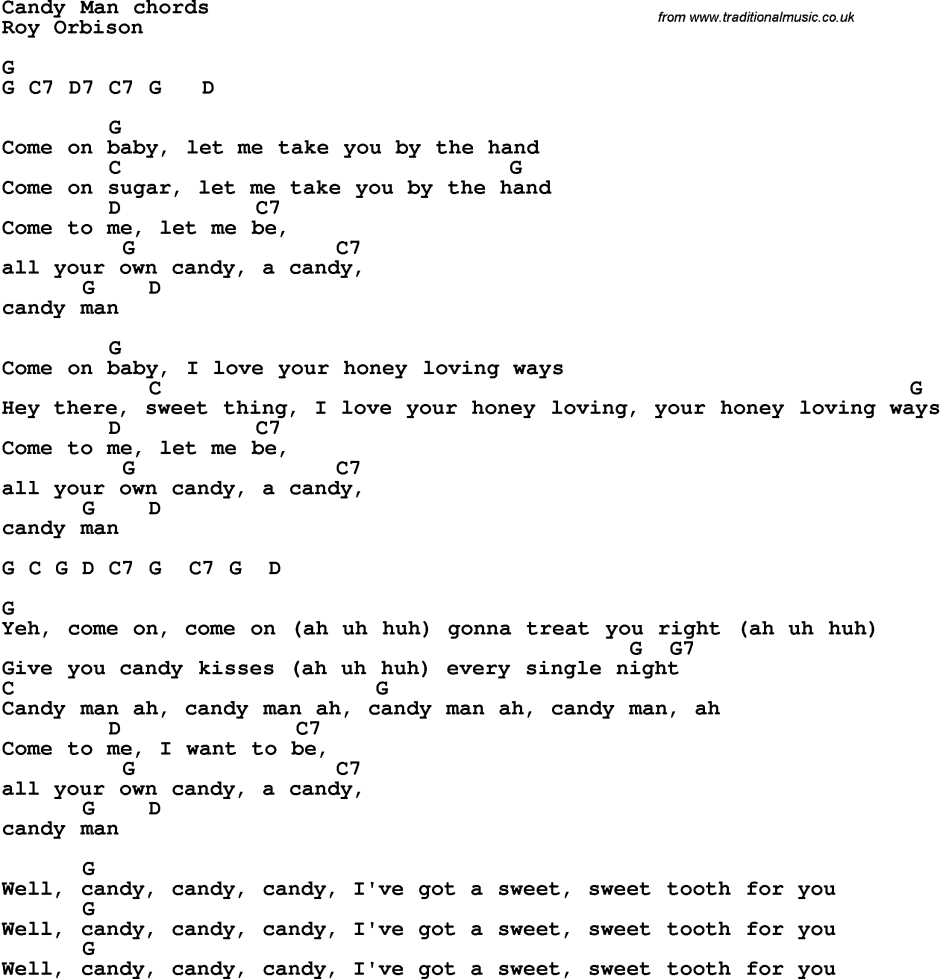 Candy Man chords
Roy Orbison

from www.traditionalmusic.co.uk

G
G C7 D7 C7 G D

G
Come on baby, let me take you by the hand
C G
Come on sugar, let me take you by the hand
D C7
Come to me, let me be,
G C7
all your own candy, a candy,
G D
candy man

G
Come on baby, I love your honey loving ways
C G
Hey there, sweet thing, I love your honey loving, your honey loving ways
D C7
Come to me, let me be,
G C7
all your own candy, a candy,
G D
candy man

G C G D C7 G C7 G D

G
Yeh, come on, come on (ah uh huh) gonna treat you right (ah uh huh)
G G7
Give you candy kisses (ah uh huh) every single night
C G
Candy man ah, candy man ah, candy man ah, candy man, ah
D C7
Come to me, I want to be,
G C7
all your own candy, a candy,
G D
candy man

G
Well, candy, candy, candy, I've got a sweet, sweet tooth for you
G
Well, candy, candy, candy, I've got a sweet, sweet tooth for you
G
Well, candy, candy, candy, I've got a sweet, sweet tooth for you